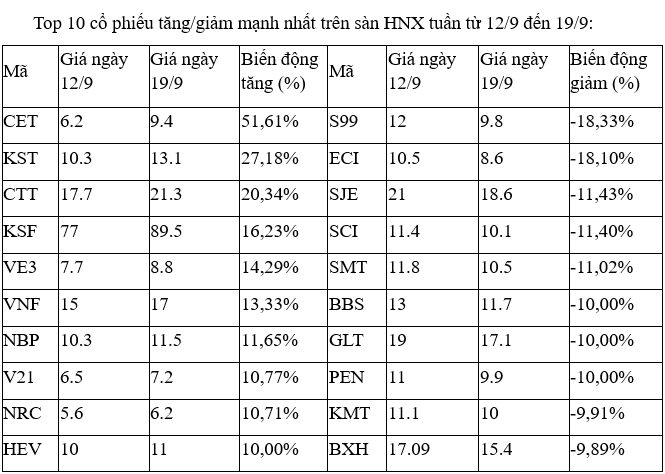 Top 10 cổ phiếu tăng/giảm mạnh nhất trên sàn HNX tuần từ 12/9 đến 19/9:

| Mã | Giá ngày 12/9 | Giá ngày 19/9 | Biến động tăng (%) | Mã | Giá ngày 12/9 | Giá ngày 19/9 | Biến động giảm (%) |
|---|---|---|---|---|---|---|---|
| CET | 6.2 | 9.4 | 51,61% | S99 | 12 | 9.8 | -18,33% |
| KST | 10.3 | 13.1 | 27,18% | ECI | 10.5 | 8.6 | -18,10% |
| CTT | 17.7 | 21.3 | 20,34% | SJE | 21 | 18.6 | -11,43% |
| KSF | 77 | 89.5 | 16,23% | SCI | 11.4 | 10.1 | -11,40% |
| VE3 | 7.7 | 8.8 | 14,29% | SMT | 11.8 | 10.5 | -11,02% |
| VNF | 15 | 17 | 13,33% | BBS | 13 | 11.7 | -10,00% |
| NBP | 10.3 | 11.5 | 11,65% | GLT | 19 | 17.1 | -10,00% |
| V21 | 6.5 | 7.2 | 10,77% | PEN | 11 | 9.9 | -10,00% |
| NRC | 5.6 | 6.2 | 10,71% | KMT | 11.1 | 10 | -9,91% |
| HEV | 10 | 11 | 10,00% | BXH | 17.09 | 15.4 | -9,89% |